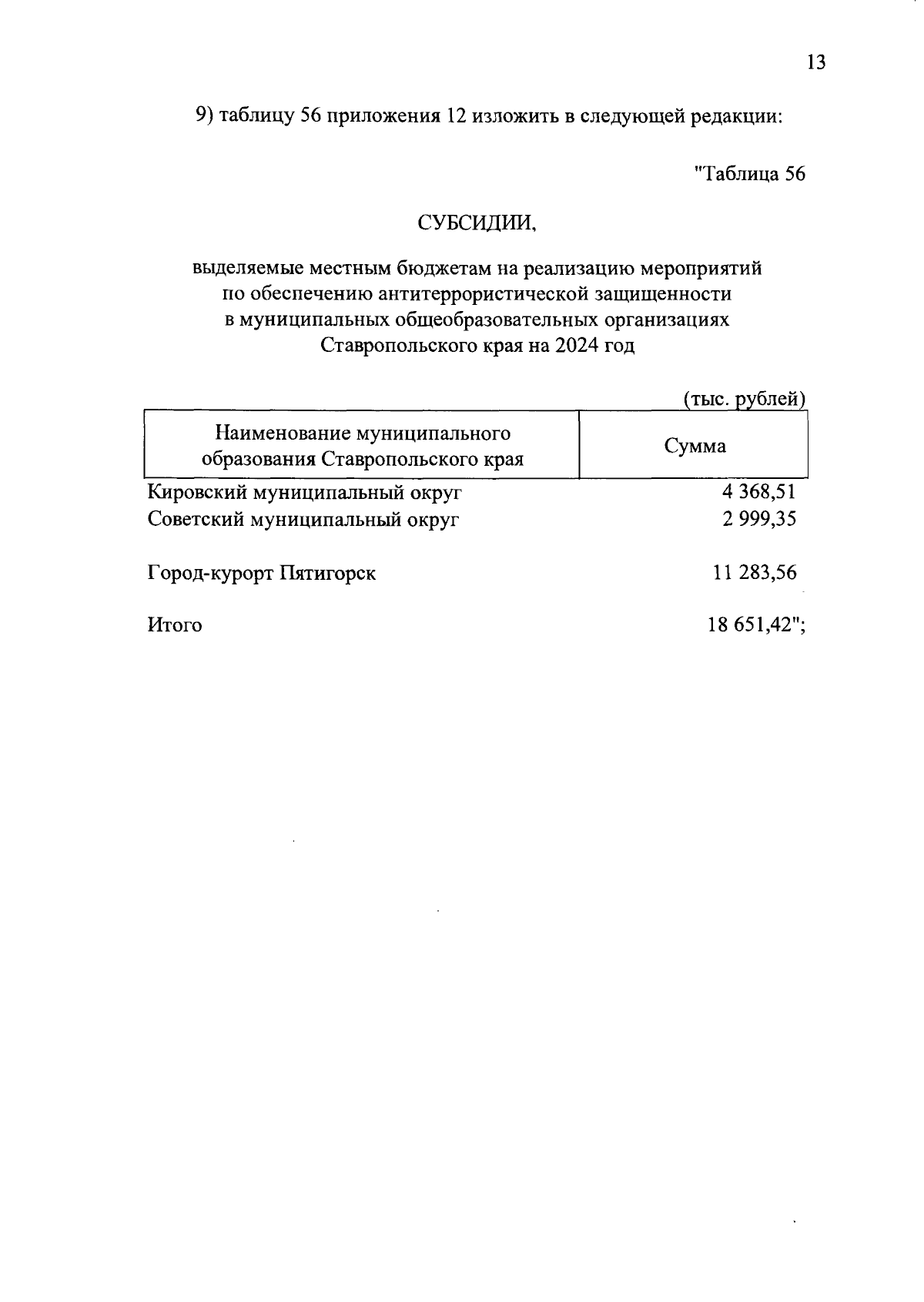 13

9) таблицу 56 приложения 12 изложить в следующей редакции:

"Таблица 56

СУБСИДИИ,

выделяемые местным бюджетам на реализацию мероприятий по обеспечению антитеррористической защищенности в муниципальных общеобразовательных организациях Ставропольского края на 2024 год

(тыс. рублей)

| Наименование муниципального образования Ставропольского края | Сумма |
|---|---|
| Кировский муниципальный округ | 4 368,51 |
| Советский муниципальный округ | 2 999,35 |
| Город-курорт Пятигорск | 11 283,56 |
| Итого | 18 651,42"; |